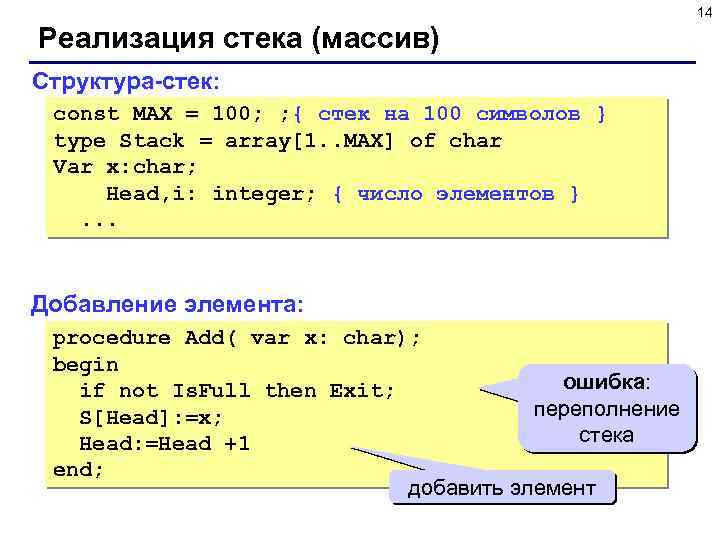 14

Реализация стека (массив)

Структура-стек:

const MAX = 100; ;{ стек на 100 символов }
type Stack = array[1..MAX] of char
Var x:char;
    Head,i: integer; { число элементов }
  ...

Добавление элемента:

procedure Add( var x: char);
begin
  if not IsFull then Exit;
  S[Head]:=x;
  Head:=Head +1
end;

ошибка: переполнение стека

добавить элемент